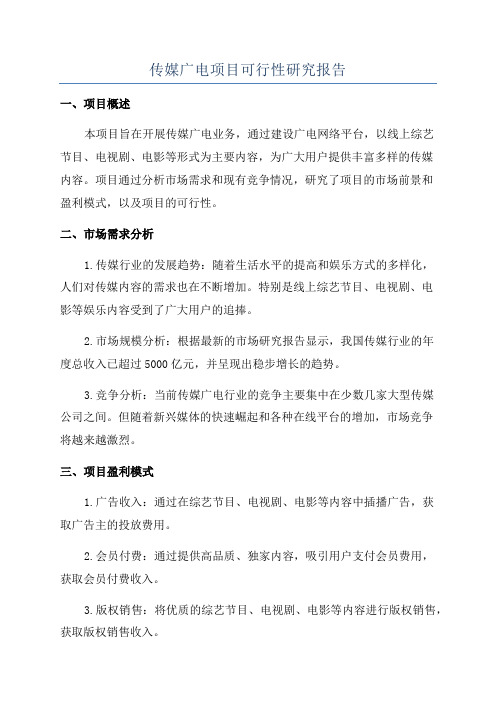 传媒广电项目可行性研究报告

一、项目概述

本项目旨在开展传媒广电业务，通过建设广电网络平台，以线上综艺节目、电视剧、电影等形式为主要内容，为广大用户提供丰富多样的传媒内容。项目通过分析市场需求和现有竞争情况，研究了项目的市场前景和盈利模式，以及项目的可行性。

二、市场需求分析

1.传媒行业的发展趋势：随着生活水平的提高和娱乐方式的多样化，人们对传媒内容的需求也在不断增加。特别是线上综艺节目、电视剧、电影等娱乐内容受到了广大用户的追捧。

2.市场规模分析：根据最新的市场研究报告显示，我国传媒行业的年度总收入已超过5000亿元，并呈现出稳步增长的趋势。

3.竞争分析：当前传媒广电行业的竞争主要集中在少数几家大型传媒公司之间。但随着新兴媒体的快速崛起和各种在线平台的增加，市场竞争将越来越激烈。

三、项目盈利模式

1.广告收入：通过在综艺节目、电视剧、电影等内容中插播广告，获取广告主的投放费用。

2.会员付费：通过提供高品质、独家内容，吸引用户支付会员费用，获取会员付费收入。

3.版权销售：将优质的综艺节目、电视剧、电影等内容进行版权销售，获取版权销售收入。